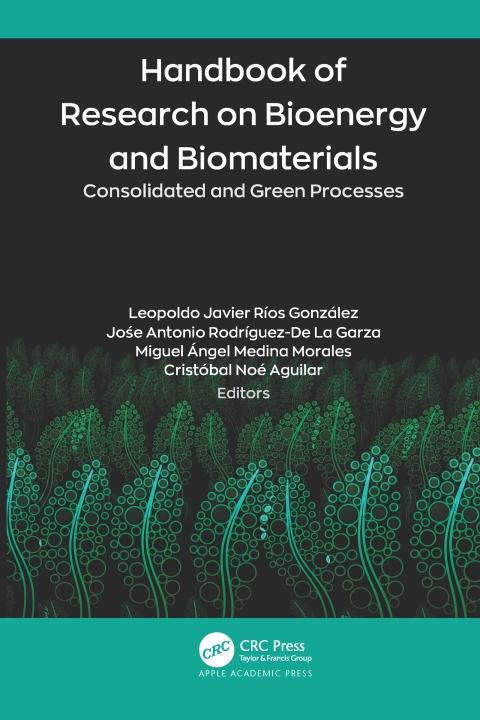 Handbook of Research on Bioenergy and Biomaterials

Consolidated and Green Processes

Leopoldo Javier Ríos González
Jośe Antonio Rodríguez-De La Garza
Miguel Ángel Medina Morales
Cristóbal Noé Aguilar
Editors

CRC
CRC Press
Taylor & Francis Group
APPLE ACADEMIC PRESS